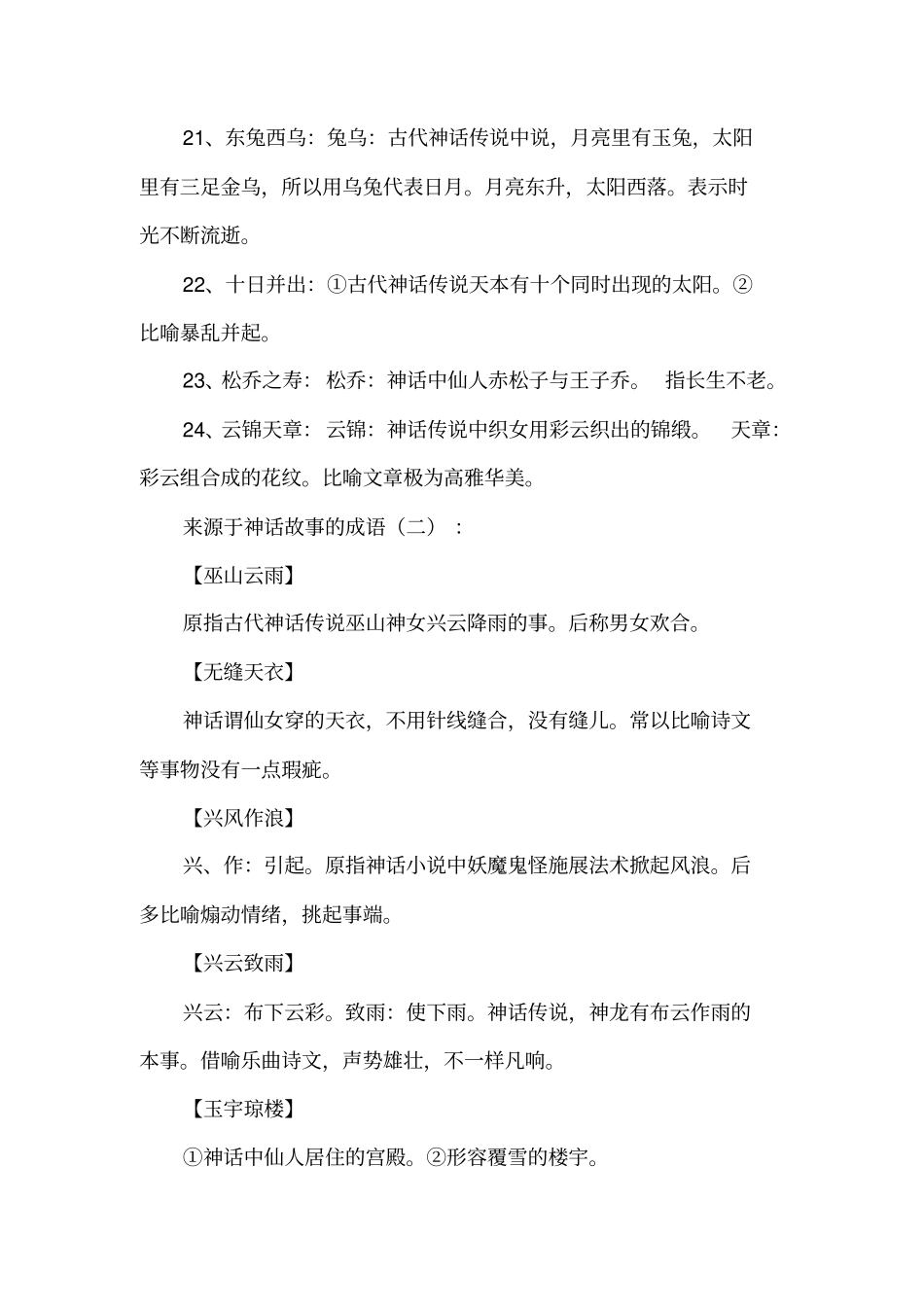 21、东兔西乌：兔乌：古代神话传说中说，月亮里有玉兔，太阳里有三足金乌，所以用乌兔代表日月。月亮东升，太阳西落。表示时光不断流逝。

22、十日并出：①古代神话传说天本有十个同时出现的太阳。②比喻暴乱并起。

23、松乔之寿：松乔：神话中仙人赤松子与王子乔。 指长生不老。

24、云锦天章：云锦：神话传说中织女用彩云织出的锦缎。 天章：彩云组合成的花纹。比喻文章极为高雅华美。

来源于神话故事的成语（二）：

【巫山云雨】

原指古代神话传说巫山神女兴云降雨的事。后称男女欢合。

【无缝天衣】

神话谓仙女穿的天衣，不用针线缝合，没有缝儿。常以比喻诗文等事物没有一点瑕疵。

【兴风作浪】

兴、作：引起。原指神话小说中妖魔鬼怪施展法术掀起风浪。后多比喻煽动情绪，挑起事端。

【兴云致雨】

兴云：布下云彩。致雨：使下雨。神话传说，神龙有布云作雨的本事。借喻乐曲诗文，声势雄壮，不一样凡响。

【玉宇琼楼】

①神话中仙人居住的宫殿。②形容覆雪的楼宇。